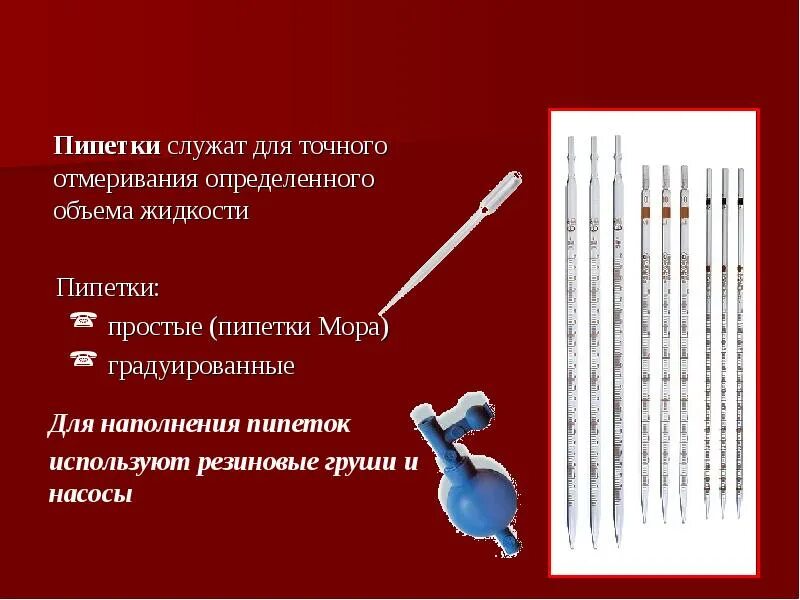 Пипетки служат для точного отмеривания определенного объема жидкости

Пипетки:
☎ простые (пипетки Мора)
☎ градуированные

Для наполнения пипеток используют резиновые груши и насосы